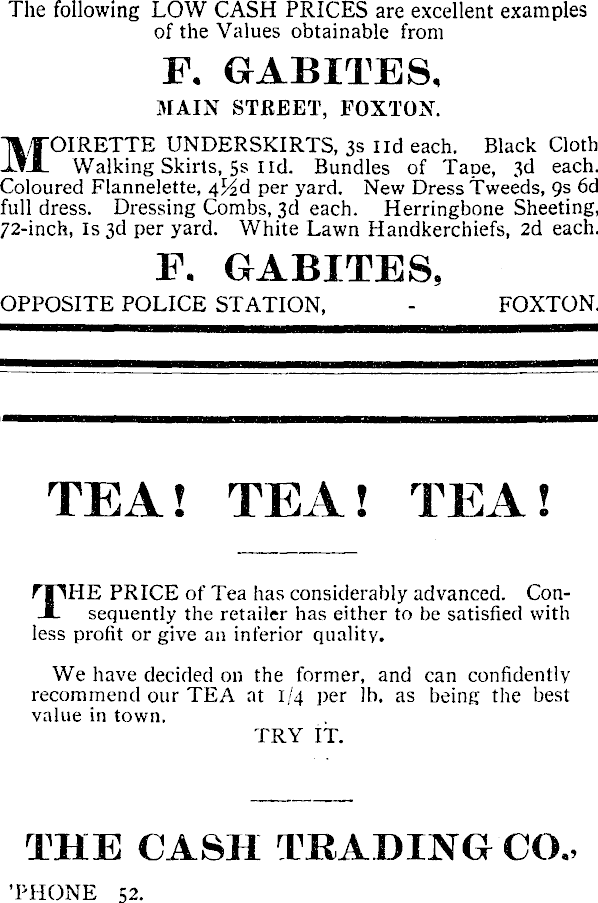 The following LOW CASH PRICES are excellent examples of the Values obtainable from

F. GABITES,

MAIN STREET, FOXTON.

MOIRETTE UNDERSKIRTS, 3s 11d each. Black Cloth Walking Skirts, 5s 11d. Bundles of Tape, 3d each. Coloured Flannelette, 4½d per yard. New Dress Tweeds, 9s 6d full dress. Dressing Combs, 3d each. Herringbone Sheeting, 72-inch, 1s 3d per yard. White Lawn Handkerchiefs, 2d each.

F. GABITES,

OPPOSITE POLICE STATION, - FOXTON.

TEA! TEA! TEA!

THE PRICE of Tea has considerably advanced. Consequently the retailer has either to be satisfied with less profit or give an inferior quality.

We have decided on the former, and can confidently recommend our TEA at 1/4 per lb. as being the best value in town.

TRY IT.

THE CASH TRADING CO.,

'PHONE 52.